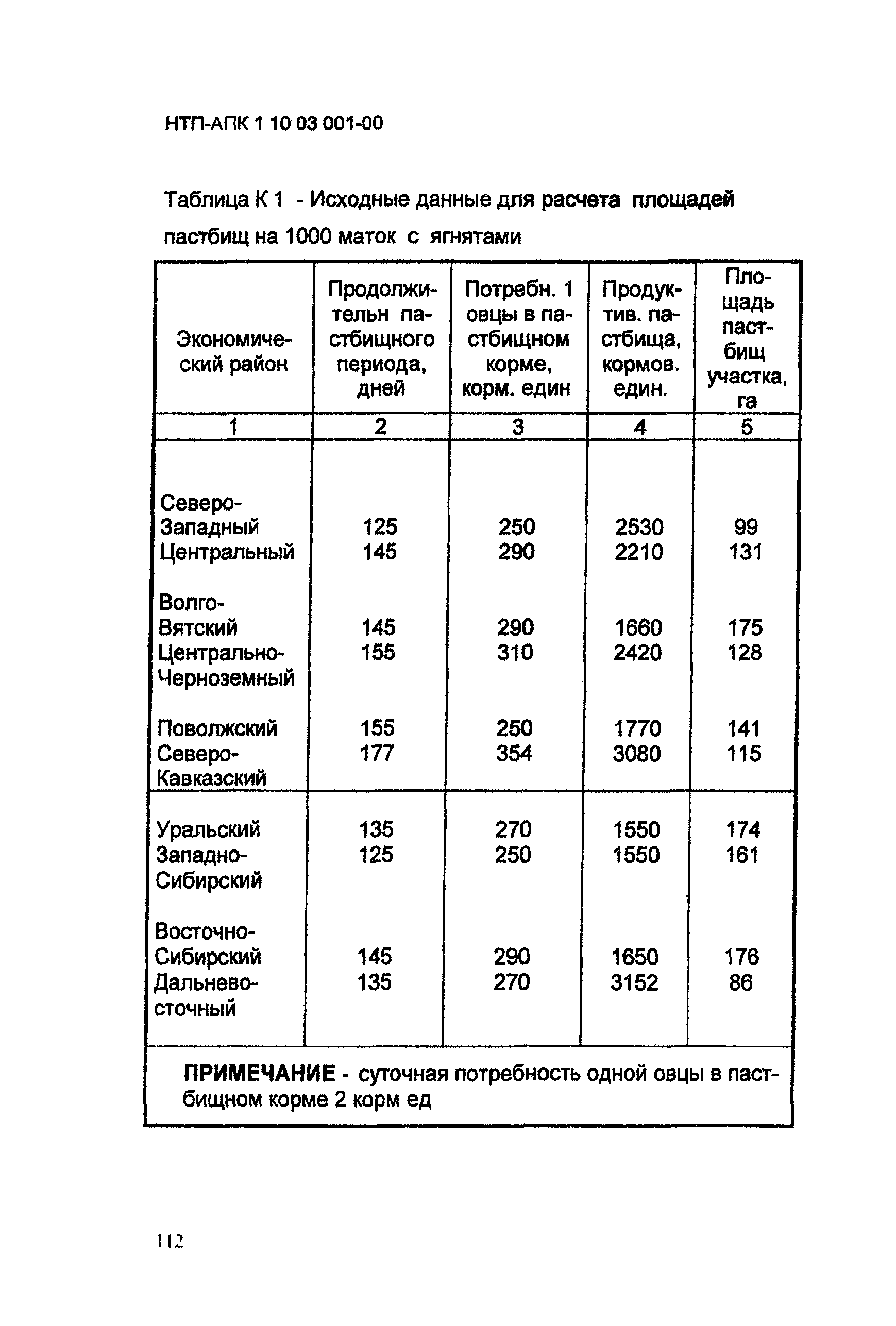 НТП-АПК 1 10 03 001-00

Таблица К 1 - Исходные данные для расчета площадей пастбищ на 1000 маток с ягнятами

| Экономический район | Продолжительн пастбищного периода, дней | Потребн. 1 овцы в пастбищном корме, корм. един | Продуктив. пастбища, кормов. един. | Площадь пастбищ участка, га |
|---|---|---|---|---|
| 1 | 2 | 3 | 4 | 5 |
| Северо-Западный | 125 | 250 | 2530 | 99 |
| Центральный | 145 | 290 | 2210 | 131 |
| Волго-Вятский | 145 | 290 | 1660 | 175 |
| Центрально-Черноземный | 155 | 310 | 2420 | 128 |
| Поволжский | 155 | 250 | 1770 | 141 |
| Северо-Кавказский | 177 | 354 | 3080 | 115 |
| Уральский | 135 | 270 | 1550 | 174 |
| Западно-Сибирский | 125 | 250 | 1550 | 161 |
| Восточно-Сибирский | 145 | 290 | 1650 | 176 |
| Дальневосточный | 135 | 270 | 3152 | 86 |

ПРИМЕЧАНИЕ - суточная потребность одной овцы в пастбищном корме 2 корм ед

112